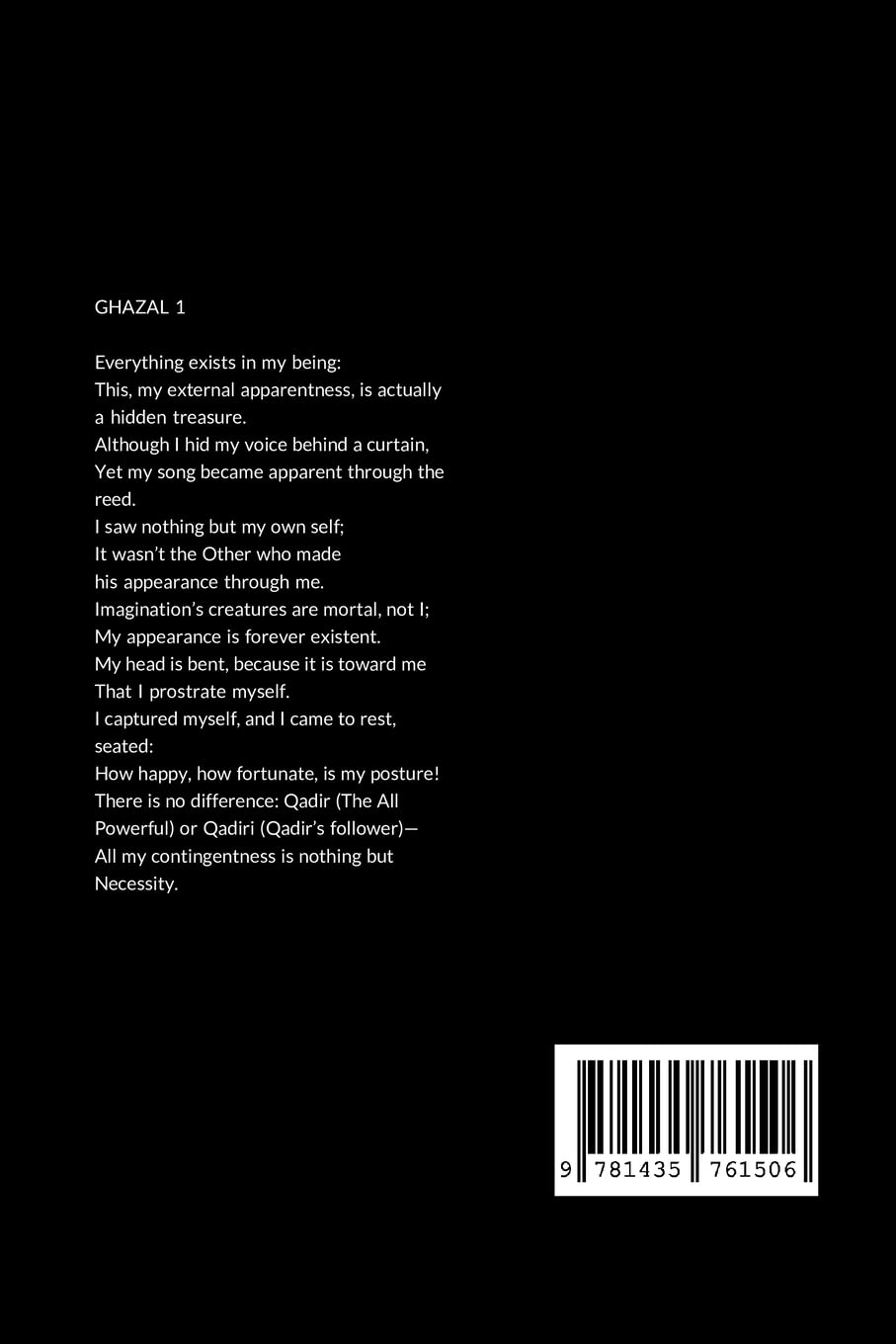 GHAZAL 1

Everything exists in my being:
This, my external apparentness, is actually a hidden treasure.
Although I hid my voice behind a curtain,
Yet my song became apparent through the reed.
I saw nothing but my own self;
It wasn't the Other who made
his appearance through me.
Imagination's creatures are mortal, not I;
My appearance is forever existent.
My head is bent, because it is toward me
That I prostrate myself.
I captured myself, and I came to rest, seated:
How happy, how fortunate, is my posture!
There is no difference: Qadir (The All Powerful) or Qadiri (Qadir's follower)—
All my contingentness is nothing but Necessity.

9 781435 761506